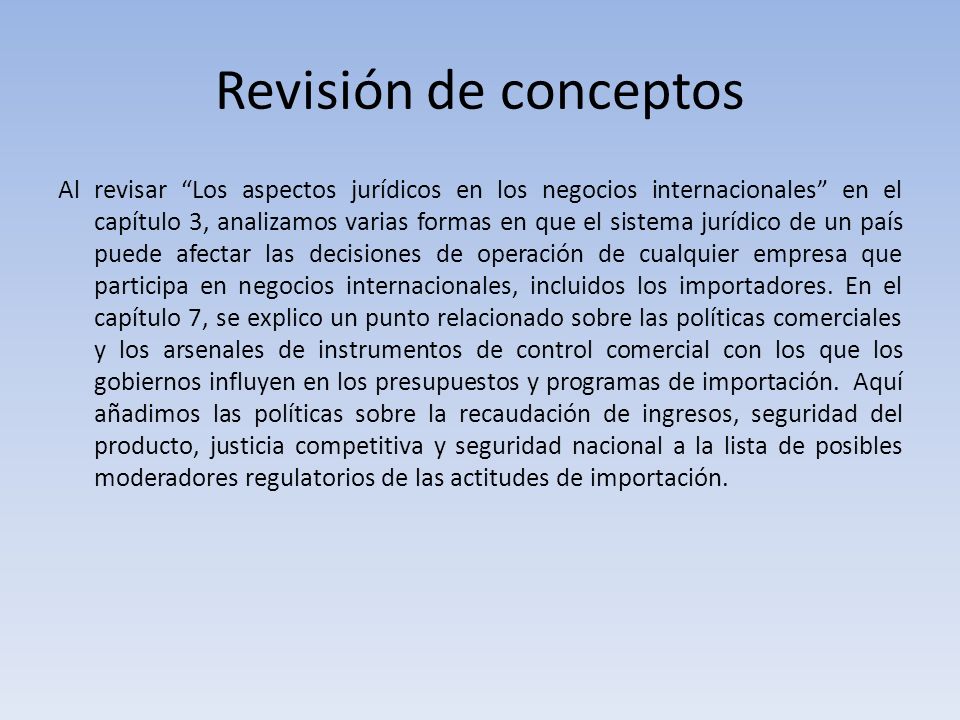 Revisión de conceptos

Al revisar “Los aspectos jurídicos en los negocios internacionales” en el capítulo 3, analizamos varias formas en que el sistema jurídico de un país puede afectar las decisiones de operación de cualquier empresa que participa en negocios internacionales, incluidos los importadores. En el capítulo 7, se explico un punto relacionado sobre las políticas comerciales y los arsenales de instrumentos de control comercial con los que los gobiernos influyen en los presupuestos y programas de importación. Aquí añadimos las políticas sobre la recaudación de ingresos, seguridad del producto, justicia competitiva y seguridad nacional a la lista de posibles moderadores regulatorios de las actitudes de importación.